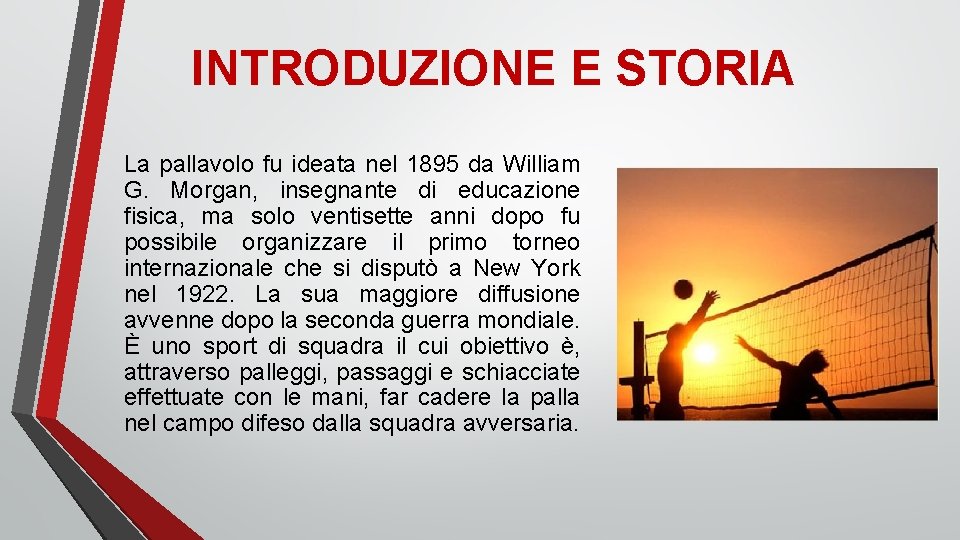 INTRODUZIONE E STORIA

La pallavolo fu ideata nel 1895 da William G. Morgan, insegnante di educazione fisica, ma solo ventisette anni dopo fu possibile organizzare il primo torneo internazionale che si disputò a New York nel 1922. La sua maggiore diffusione avvenne dopo la seconda guerra mondiale. È uno sport di squadra il cui obiettivo è, attraverso palleggi, passaggi e schiacciate effettuate con le mani, far cadere la palla nel campo difeso dalla squadra avversaria.